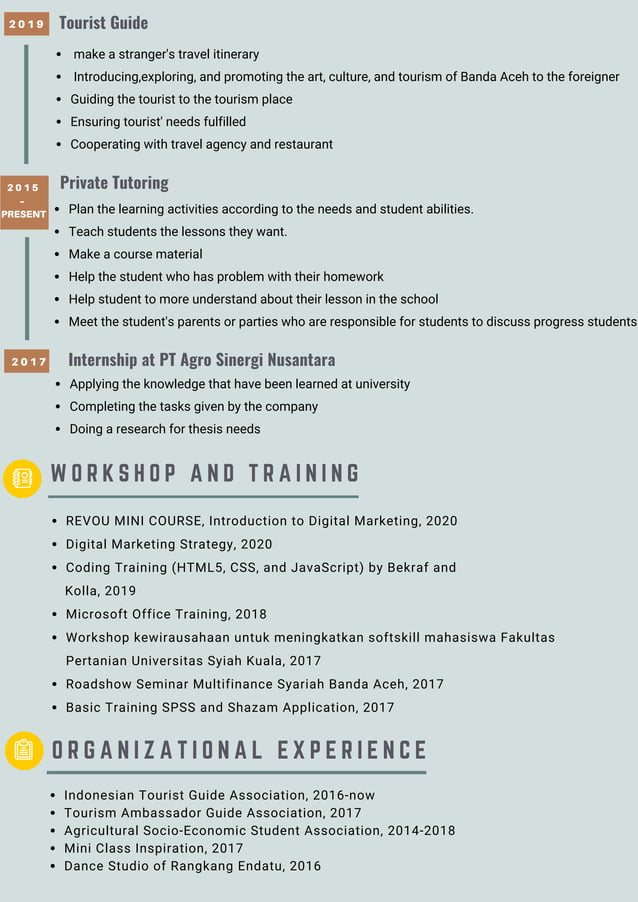 2019 Tourist Guide

- make a stranger's travel itinerary
- Introducing,exploring, and promoting the art, culture, and tourism of Banda Aceh to the foreigner
- Guiding the tourist to the tourism place
- Ensuring tourist' needs fulfilled
- Cooperating with travel agency and restaurant

2015 - PRESENT Private Tutoring

- Plan the learning activities according to the needs and student abilities.
- Teach students the lessons they want.
- Make a course material
- Help the student who has problem with their homework
- Help student to more understand about their lesson in the school
- Meet the student's parents or parties who are responsible for students to discuss progress students

2017 Internship at PT Agro Sinergi Nusantara

- Applying the knowledge that have been learned at university
- Completing the tasks given by the company
- Doing a research for thesis needs

WORKSHOP AND TRAINING

- REVOU MINI COURSE, Introduction to Digital Marketing, 2020
- Digital Marketing Strategy, 2020
- Coding Training (HTML5, CSS, and JavaScript) by Bekraf and Kolla, 2019
- Microsoft Office Training, 2018
- Workshop kewirausahaan untuk meningkatkan softskill mahasiswa Fakultas Pertanian Universitas Syiah Kuala, 2017
- Roadshow Seminar Multifinance Syariah Banda Aceh, 2017
- Basic Training SPSS and Shazam Application, 2017

ORGANIZATIONAL EXPERIENCE

- Indonesian Tourist Guide Association, 2016-now
- Tourism Ambassador Guide Association, 2017
- Agricultural Socio-Economic Student Association, 2014-2018
- Mini Class Inspiration, 2017
- Dance Studio of Rangkang Endatu, 2016